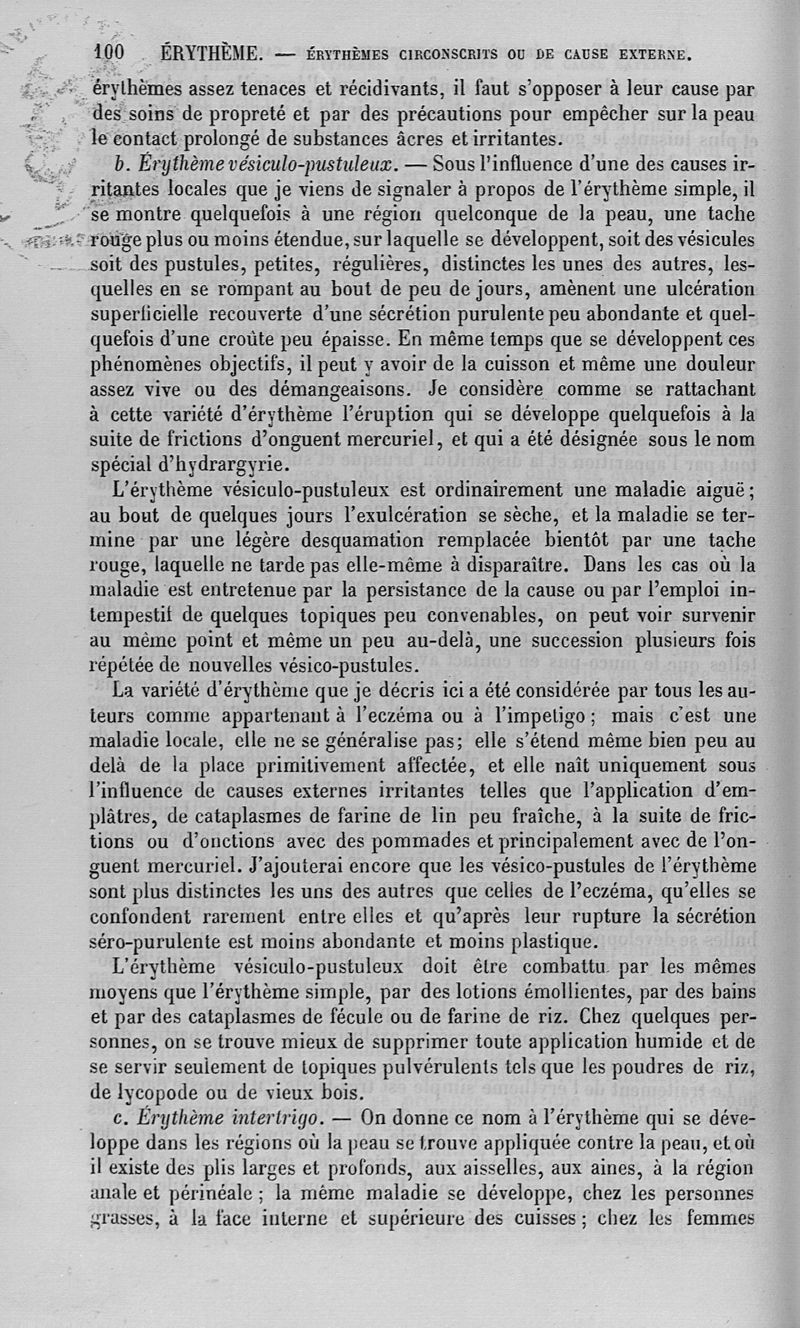 100 ÉRYTHÈME. — ÉRYTHÈMES CIRCONSCRITS OU DE CAUSE EXTERNE.

érythèmes assez tenaces et récidivants, il faut s'opposer à leur cause par des soins de propreté et par des précautions pour empêcher sur la peau le contact prolongé de substances âcres et irritantes.

b. Érythème vésiculo-pustuleux. — Sous l'influence d'une des causes irritantes locales que je viens de signaler à propos de l'érythème simple, il se montre quelquefois à une région quelconque de la peau, une tache rouge plus ou moins étendue, sur laquelle se développent, soit des vésicules soit des pustules, petites, régulières, distinctes les unes des autres, lesquelles en se rompant au bout de peu de jours, amènent une ulcération superficielle recouverte d'une sécrétion purulente peu abondante et quelquefois d'une croûte peu épaisse. En même temps que se développent ces phénomènes objectifs, il peut y avoir de la cuisson et même une douleur assez vive ou des démangeaisons. Je considère comme se rattachant à cette variété d'érythème l'éruption qui se développe quelquefois à la suite de frictions d'onguent mercuriel, et qui a été désignée sous le nom spécial d'hydrargyrie.

L'érythème vésiculo-pustuleux est ordinairement une maladie aiguë; au bout de quelques jours l'exulcération se sèche, et la maladie se termine par une légère desquamation remplacée bientôt par une tache rouge, laquelle ne tarde pas elle-même à disparaître. Dans les cas où la maladie est entretenue par la persistance de la cause ou par l'emploi intempestif de quelques topiques peu convenables, on peut voir survenir au même point et même un peu au-delà, une succession plusieurs fois répétée de nouvelles vésico-pustules.

La variété d'érythème que je décris ici a été considérée par tous les auteurs comme appartenant à l'eczéma ou à l'impetigo; mais c'est une maladie locale, elle ne se généralise pas; elle s'étend même bien peu au delà de la place primitivement affectée, et elle naît uniquement sous l'influence de causes externes irritantes telles que l'application d'emplâtres, de cataplasmes de farine de lin peu fraîche, à la suite de frictions ou d'onctions avec des pommades et principalement avec de l'onguent mercuriel. J'ajouterai encore que les vésico-pustules de l'érythème sont plus distinctes les uns des autres que celles de l'eczéma, qu'elles se confondent rarement entre elles et qu'après leur rupture la sécrétion séro-purulente est moins abondante et moins plastique.

L'érythème vésiculo-pustuleux doit être combattu par les mêmes moyens que l'érythème simple, par des lotions émollientes, par des bains et par des cataplasmes de fécule ou de farine de riz. Chez quelques personnes, on se trouve mieux de supprimer toute application humide et de se servir seulement de topiques pulvérulents tels que les poudres de riz, de lycopode ou de vieux bois.

c. Érythème intertrigo. — On donne ce nom à l'érythème qui se développe dans les régions où la peau se trouve appliquée contre la peau, et où il existe des plis larges et profonds, aux aisselles, aux aines, à la région anale et périnéale; la même maladie se développe, chez les personnes grasses, à la face interne et supérieure des cuisses; chez les femmes